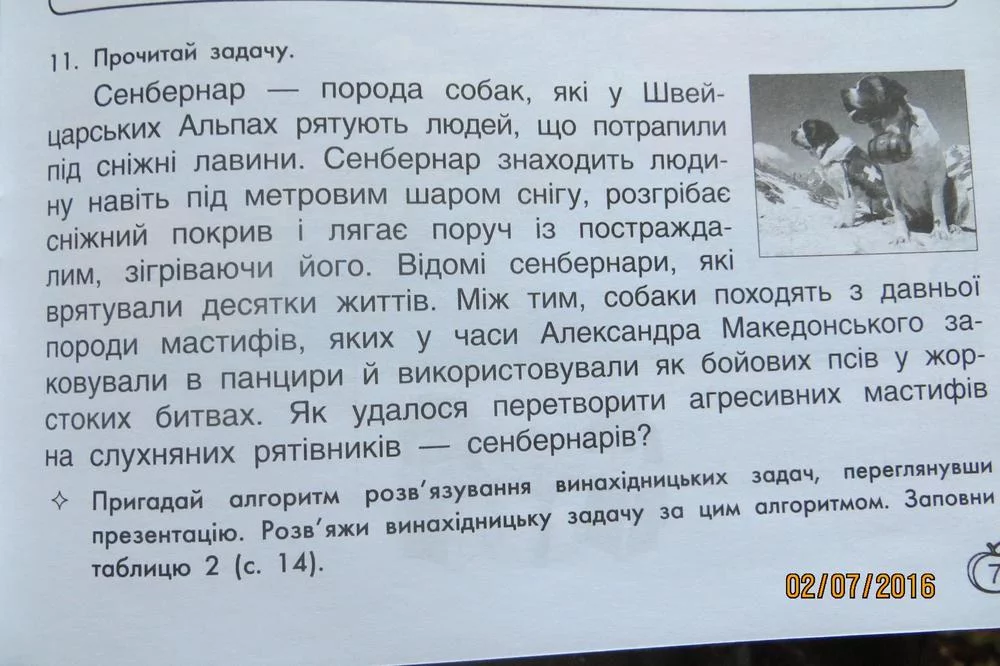 11. Прочитай задачу.

Сенбернар — порода собак, які у Швейцарських Альпах рятують людей, що потрапили під сніжні лавини. Сенбернар знаходить людину навіть під метровим шаром снігу, розгрібає сніжний покрив і лягає поруч із постраждалим, зігріваючи його. Відомі сенбернари, які врятували десятки життів. Між тим, собаки походять з давньої породи мастифів, яких у часи Александра Македонського заковували в панцири й використовували як бойових псів у жорстоких битвах. Як удалося перетворити агресивних мастифів на слухняних рятівників — сенбернарів?

✧ Пригадай алгоритм розв'язування винахідницьких задач, переглянувши презентацію. Розв'яжи винахідницьку задачу за цим алгоритмом. Заповни таблицю 2 (с. 14).

02/07/2016

7